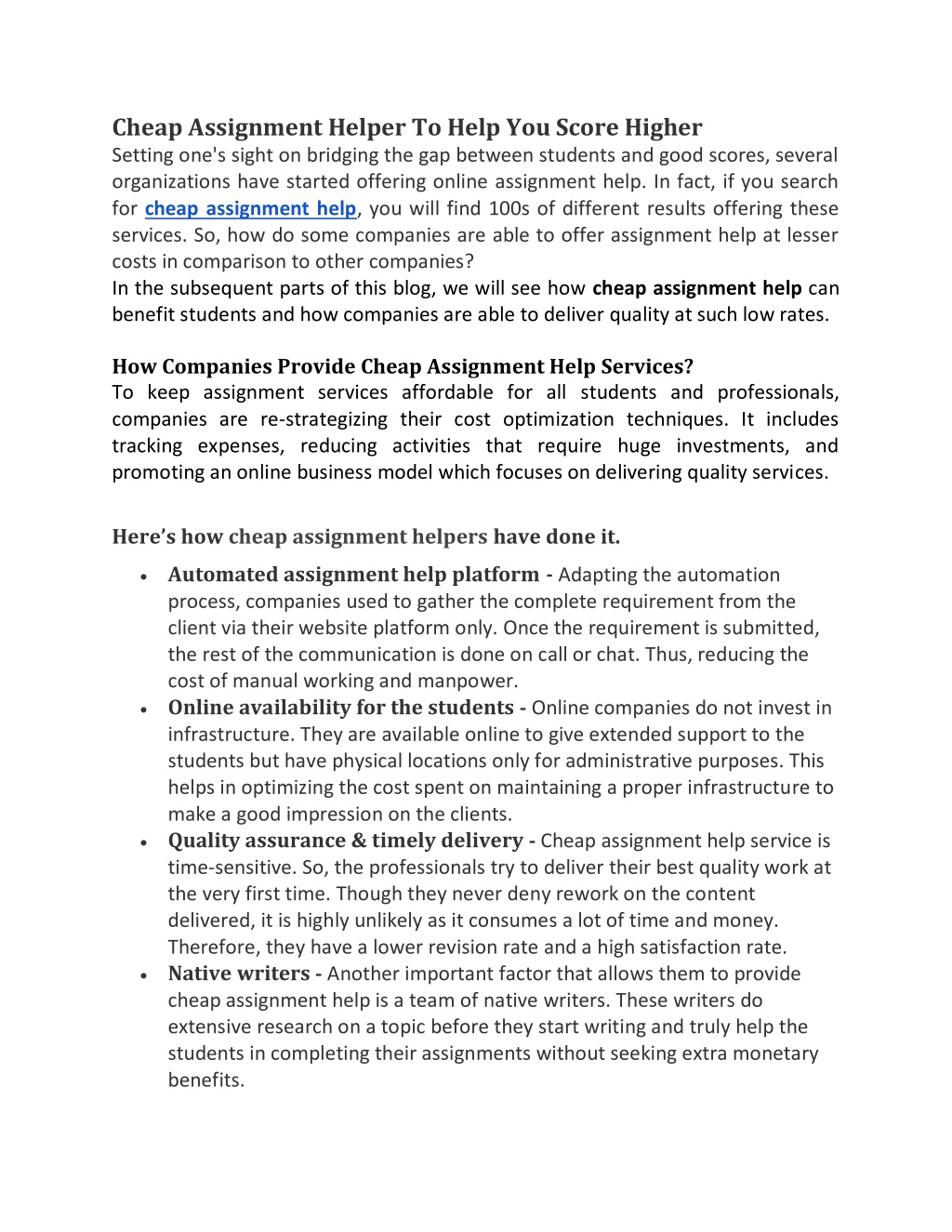 Cheap Assignment Helper To Help You Score Higher

Setting one's sight on bridging the gap between students and good scores, several organizations have started offering online assignment help. In fact, if you search for cheap assignment help, you will find 100s of different results offering these services. So, how do some companies are able to offer assignment help at lesser costs in comparison to other companies?

In the subsequent parts of this blog, we will see how cheap assignment help can benefit students and how companies are able to deliver quality at such low rates.

How Companies Provide Cheap Assignment Help Services?

To keep assignment services affordable for all students and professionals, companies are re-strategizing their cost optimization techniques. It includes tracking expenses, reducing activities that require huge investments, and promoting an online business model which focuses on delivering quality services.

Here's how cheap assignment helpers have done it.

• Automated assignment help platform - Adapting the automation process, companies used to gather the complete requirement from the client via their website platform only. Once the requirement is submitted, the rest of the communication is done on call or chat. Thus, reducing the cost of manual working and manpower.
• Online availability for the students - Online companies do not invest in infrastructure. They are available online to give extended support to the students but have physical locations only for administrative purposes. This helps in optimizing the cost spent on maintaining a proper infrastructure to make a good impression on the clients.
• Quality assurance & timely delivery - Cheap assignment help service is time-sensitive. So, the professionals try to deliver their best quality work at the very first time. Though they never deny rework on the content delivered, it is highly unlikely as it consumes a lot of time and money. Therefore, they have a lower revision rate and a high satisfaction rate.
• Native writers - Another important factor that allows them to provide cheap assignment help is a team of native writers. These writers do extensive research on a topic before they start writing and truly help the students in completing their assignments without seeking extra monetary benefits.